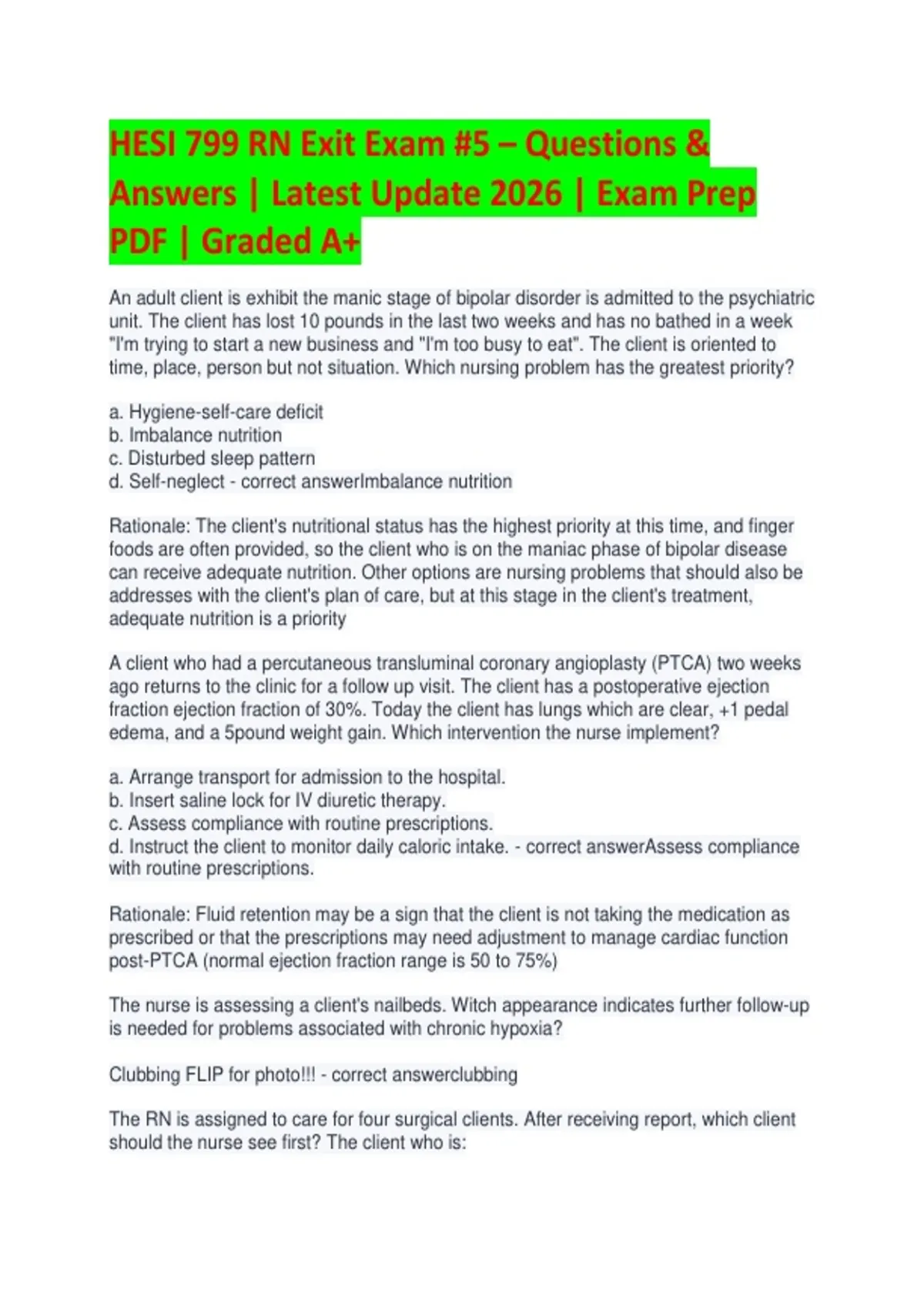 HESI 799 RN Exit Exam #5 – Questions & Answers | Latest Update 2026 | Exam Prep PDF | Graded A+

An adult client is exhibit the manic stage of bipolar disorder is admitted to the psychiatric unit. The client has lost 10 pounds in the last two weeks and has no bathed in a week "I'm trying to start a new business and "I'm too busy to eat". The client is oriented to time, place, person but not situation. Which nursing problem has the greatest priority?

a. Hygiene-self-care deficit
b. Imbalance nutrition
c. Disturbed sleep pattern
d. Self-neglect - correct answerImbalance nutrition

Rationale: The client's nutritional status has the highest priority at this time, and finger foods are often provided, so the client who is on the maniac phase of bipolar disease can receive adequate nutrition. Other options are nursing problems that should also be addresses with the client's plan of care, but at this stage in the client's treatment, adequate nutrition is a priority

A client who had a percutaneous transluminal coronary angioplasty (PTCA) two weeks ago returns to the clinic for a follow up visit. The client has a postoperative ejection fraction ejection fraction of 30%. Today the client has lungs which are clear, +1 pedal edema, and a 5pound weight gain. Which intervention the nurse implement?

a. Arrange transport for admission to the hospital.
b. Insert saline lock for IV diuretic therapy.
c. Assess compliance with routine prescriptions.
d. Instruct the client to monitor daily caloric intake. - correct answerAssess compliance with routine prescriptions.

Rationale: Fluid retention may be a sign that the client is not taking the medication as prescribed or that the prescriptions may need adjustment to manage cardiac function post-PTCA (normal ejection fraction range is 50 to 75%)

The nurse is assessing a client's nailbeds. Witch appearance indicates further follow-up is needed for problems associated with chronic hypoxia?

Clubbing FLIP for photo!!! - correct answerclubbing

The RN is assigned to care for four surgical clients. After receiving report, which client should the nurse see first? The client who is: